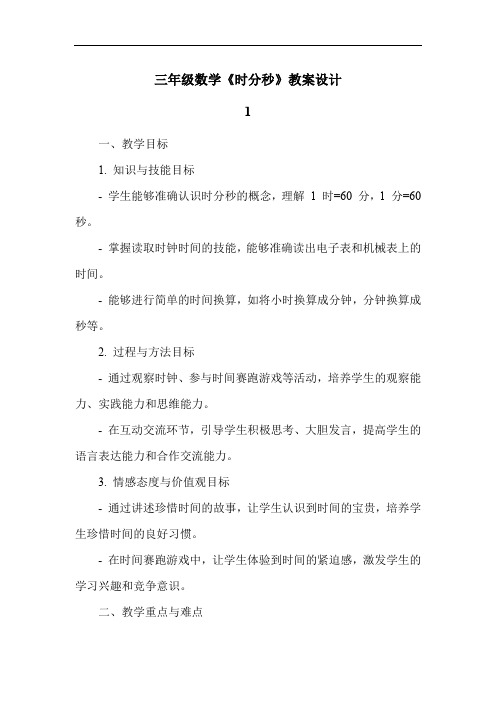 三年级数学《时分秒》教案设计

1

一、教学目标

1. 知识与技能目标

- 学生能够准确认识时分秒的概念，理解 1 时=60 分，1 分=60 秒。

- 掌握读取时钟时间的技能，能够准确读出电子表和机械表上的时间。

- 能够进行简单的时间换算，如将小时换算成分钟，分钟换算成秒等。

2. 过程与方法目标

- 通过观察时钟、参与时间赛跑游戏等活动，培养学生的观察能力、实践能力和思维能力。

- 在互动交流环节，引导学生积极思考、大胆发言，提高学生的语言表达能力和合作交流能力。

3. 情感态度与价值观目标

- 通过讲述珍惜时间的故事，让学生认识到时间的宝贵，培养学生珍惜时间的良好习惯。

- 在时间赛跑游戏中，让学生体验到时间的紧迫感，激发学生的学习兴趣和竞争意识。

二、教学重点与难点